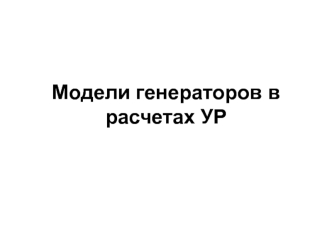 Модели генераторов в расчетах УР